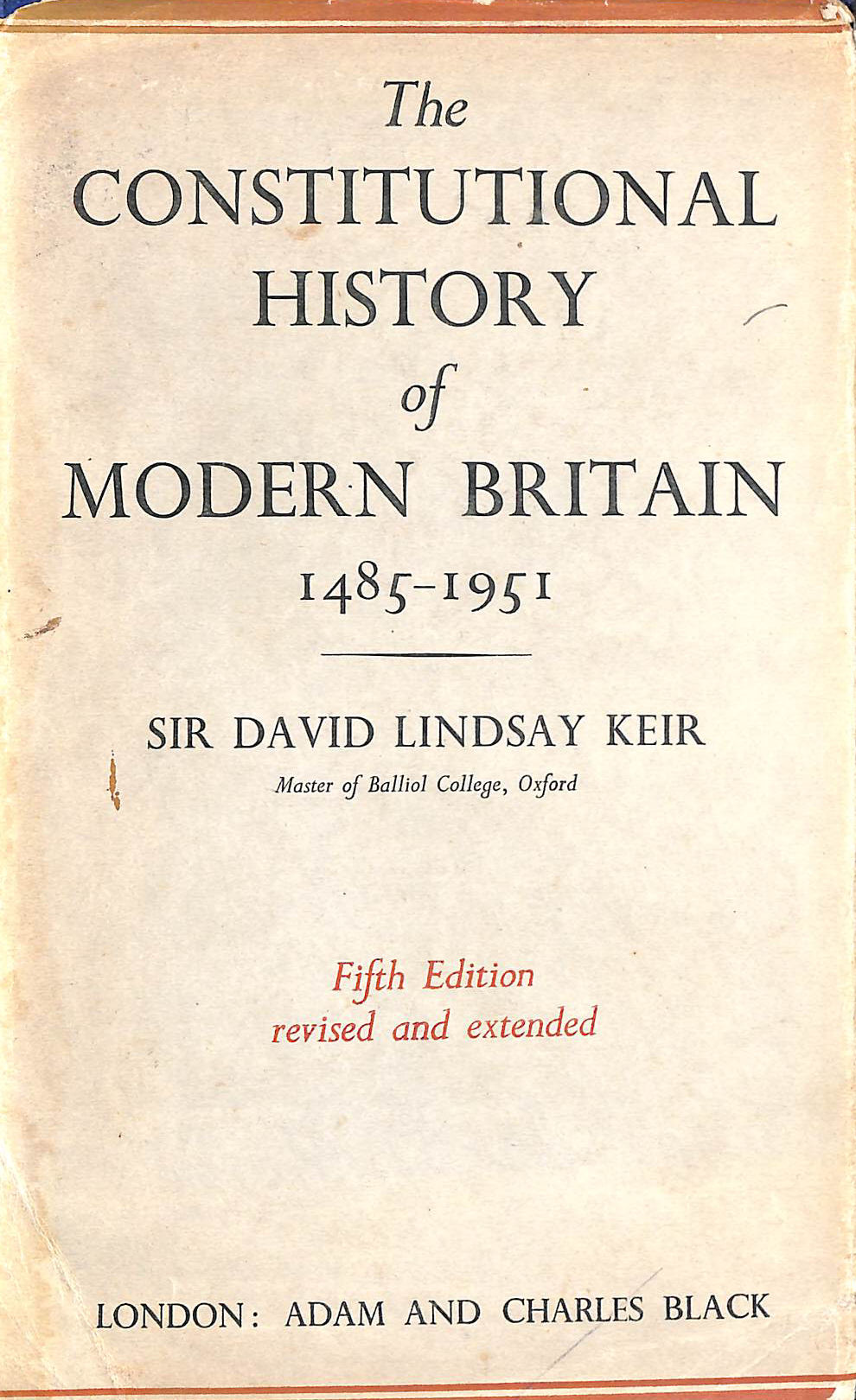 The
CONSTITUTIONAL
HISTORY
of
MODERN BRITAIN
1485-1951

SIR DAVID LINDSAY KEIR
Master of Balliol College, Oxford

Fifth Edition
revised and extended

LONDON: ADAM AND CHARLES BLACK